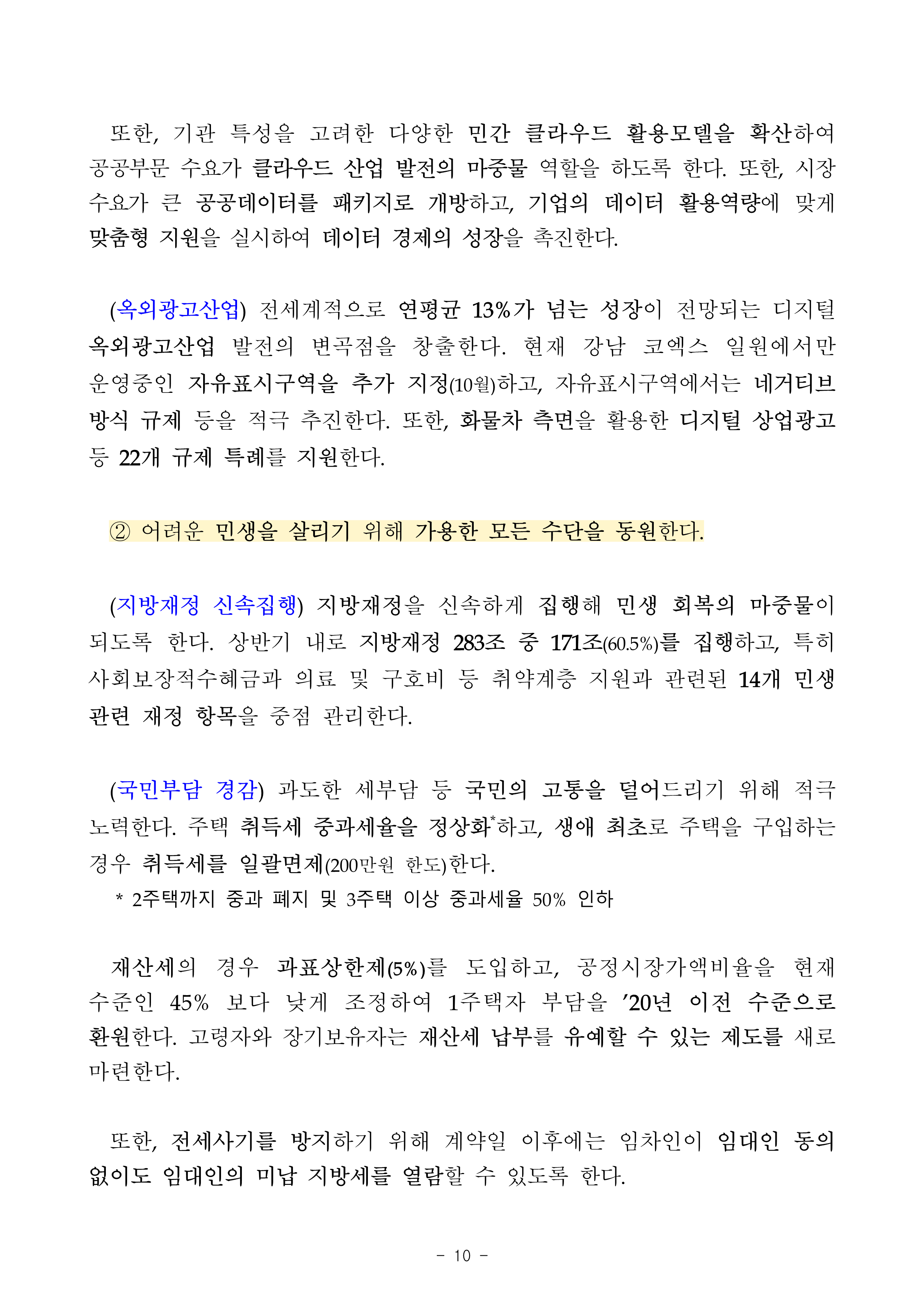 또한, 기관 특성을 고려한 다양한 민간 클라우드 활용모델을 확산하여 공공부문 수요가 클라우드 산업 발전의 마중물 역할을 하도록 한다. 또한, 시장 수요가 큰 공공데이터를 패키지로 개방하고, 기업의 데이터 활용역량에 맞게 맞춤형 지원을 실시하여 데이터 경제의 성장을 촉진한다.

(옥외광고산업) 전세계적으로 연평균 13%가 넘는 성장이 전망되는 디지털 옥외광고산업 발전의 변곡점을 창출한다. 현재 강남 코엑스 일원에서만 운영중인 자유표시구역을 추가 지정(10월)하고, 자유표시구역에서는 네거티브 방식 규제 등을 적극 추진한다. 또한, 화물차 측면을 활용한 디지털 상업광고 등 22개 규제 특례를 지원한다.

② 어려운 민생을 살리기 위해 가용한 모든 수단을 동원한다.

(지방재정 신속집행) 지방재정을 신속하게 집행해 민생 회복의 마중물이 되도록 한다. 상반기 내로 지방재정 283조 중 171조(60.5%)를 집행하고, 특히 사회보장적수혜금과 의료 및 구호비 등 취약계층 지원과 관련된 14개 민생 관련 재정 항목을 중점 관리한다.

(국민부담 경감) 과도한 세부담 등 국민의 고통을 덜어드리기 위해 적극 노력한다. 주택 취득세 중과세율을 정상화*하고, 생애 최초로 주택을 구입하는 경우 취득세를 일괄면제(200만원 한도)한다.
* 2주택까지 중과 폐지 및 3주택 이상 중과세율 50% 인하

재산세의 경우 과표상한제(5%)를 도입하고, 공정시장가액비율을 현재 수준인 45% 보다 낮게 조정하여 1주택자 부담을 ’20년 이전 수준으로 환원한다. 고령자와 장기보유자는 재산세 납부를 유예할 수 있는 제도를 새로 마련한다.

또한, 전세사기를 방지하기 위해 계약일 이후에는 임차인이 임대인 동의 없이도 임대인의 미납 지방세를 열람할 수 있도록 한다.

- 10 -